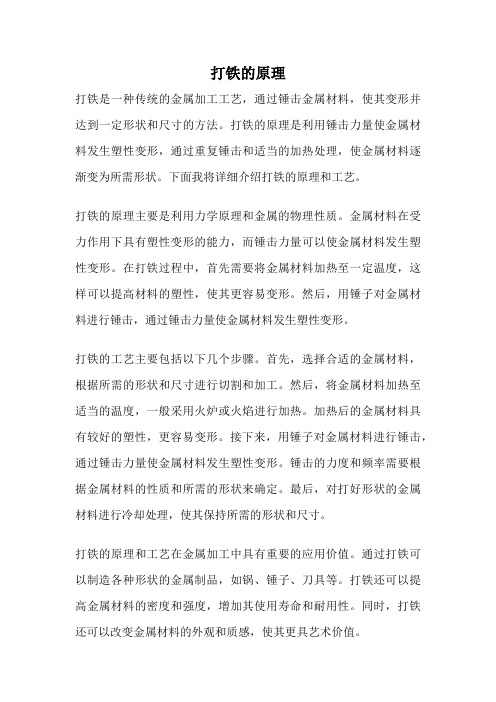 打铁的原理

打铁是一种传统的金属加工工艺，通过锤击金属材料，使其变形并达到一定形状和尺寸的方法。打铁的原理是利用锤击力量使金属材料发生塑性变形，通过重复锤击和适当的加热处理，使金属材料逐渐变为所需形状。下面我将详细介绍打铁的原理和工艺。

打铁的原理主要是利用力学原理和金属的物理性质。金属材料在受力作用下具有塑性变形的能力，而锤击力量可以使金属材料发生塑性变形。在打铁过程中，首先需要将金属材料加热至一定温度，这样可以提高材料的塑性，使其更容易变形。然后，用锤子对金属材料进行锤击，通过锤击力量使金属材料发生塑性变形。

打铁的工艺主要包括以下几个步骤。首先，选择合适的金属材料，根据所需的形状和尺寸进行切割和加工。然后，将金属材料加热至适当的温度，一般采用火炉或火焰进行加热。加热后的金属材料具有较好的塑性，更容易变形。接下来，用锤子对金属材料进行锤击，通过锤击力量使金属材料发生塑性变形。锤击的力度和频率需要根据金属材料的性质和所需的形状来确定。最后，对打好形状的金属材料进行冷却处理，使其保持所需的形状和尺寸。

打铁的原理和工艺在金属加工中具有重要的应用价值。通过打铁可以制造各种形状的金属制品，如锅、锤子、刀具等。打铁还可以提高金属材料的密度和强度，增加其使用寿命和耐用性。同时，打铁还可以改变金属材料的外观和质感，使其更具艺术价值。